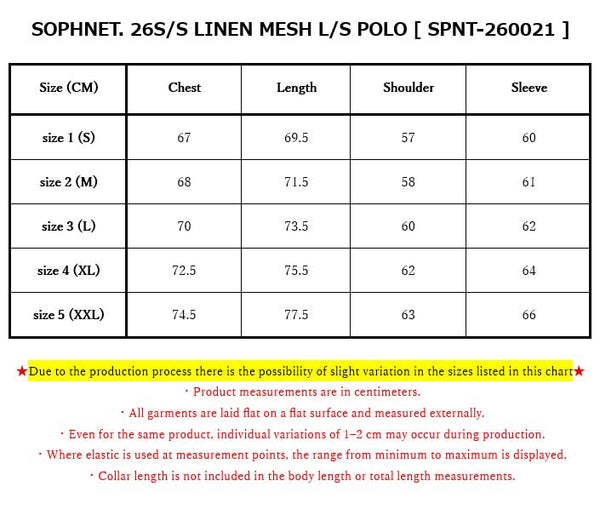 SOPHNET. 26S/S LINEN MESH L/S POLO [ SPNT-260021 ]

| Size (CM) | Chest | Length | Shoulder | Sleeve |
|---|---|---|---|---|
| size 1 (S) | 67 | 69.5 | 57 | 60 |
| size 2 (M) | 68 | 71.5 | 58 | 61 |
| size 3 (L) | 70 | 73.5 | 60 | 62 |
| size 4 (XL) | 72.5 | 75.5 | 62 | 64 |
| size 5 (XXL) | 74.5 | 77.5 | 63 | 66 |

★Due to the production process there is the possibility of slight variation in the sizes listed in this chart★
・Product measurements are in centimeters.
・All garments are laid flat on a flat surface and measured externally.
・Even for the same product, individual variations of 1–2 cm may occur during production.
・Where elastic is used at measurement points, the range from minimum to maximum is displayed.
・Collar length is not included in the body length or total length measurements.